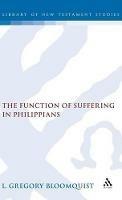 LIBRARY OF NEW TESTAMENT STUDIES

THE FUNCTION OF SUFFERING IN PHILIPPIANS

L. GREGORY BLOOMQUIST